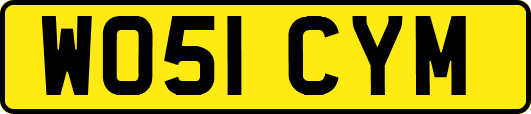 WO51 CYM